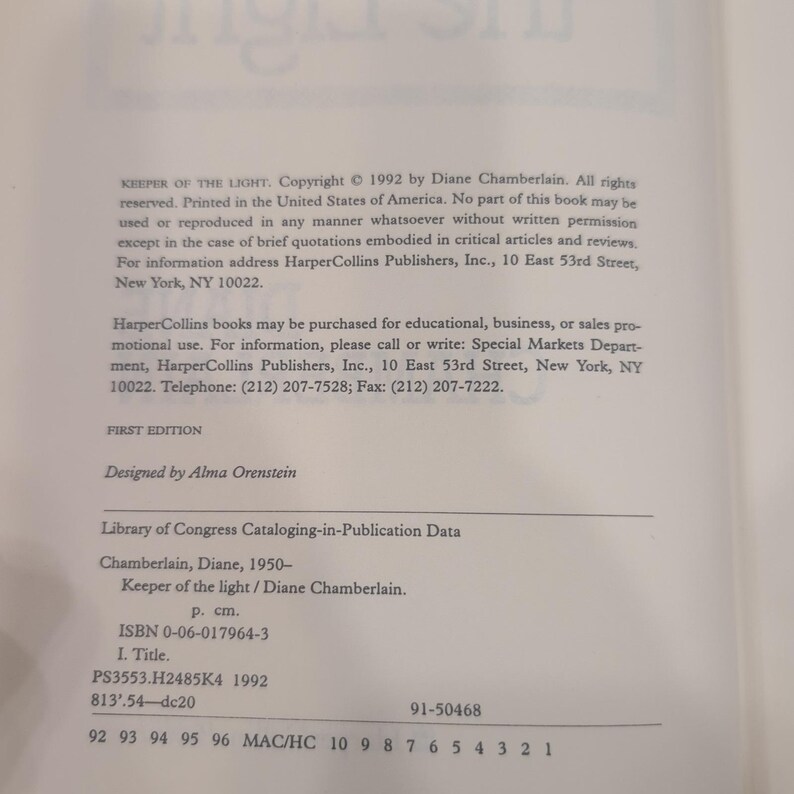 KEEPER OF THE LIGHT. Copyright © 1992 by Diane Chamberlain. All rights reserved. Printed in the United States of America. No part of this book may be used or reproduced in any manner whatsoever without written permission except in the case of brief quotations embodied in critical articles and reviews. For information address HarperCollins Publishers, Inc., 10 East 53rd Street, New York, NY 10022.

HarperCollins books may be purchased for educational, business, or sales promotional use. For information, please call or write: Special Markets Department, HarperCollins Publishers, Inc., 10 East 53rd Street, New York, NY 10022. Telephone: (212) 207-7528; Fax: (212) 207-7222.

FIRST EDITION

Designed by Alma Orenstein

Library of Congress Cataloging-in-Publication Data

Chamberlain, Diane, 1950–
Keeper of the light / Diane Chamberlain.
p. cm.
ISBN 0-06-017964-3
I. Title.
PS3553.H2485K4 1992
813'.54—dc20 91-50468

92 93 94 95 96 MAC/HC 10 9 8 7 6 5 4 3 2 1